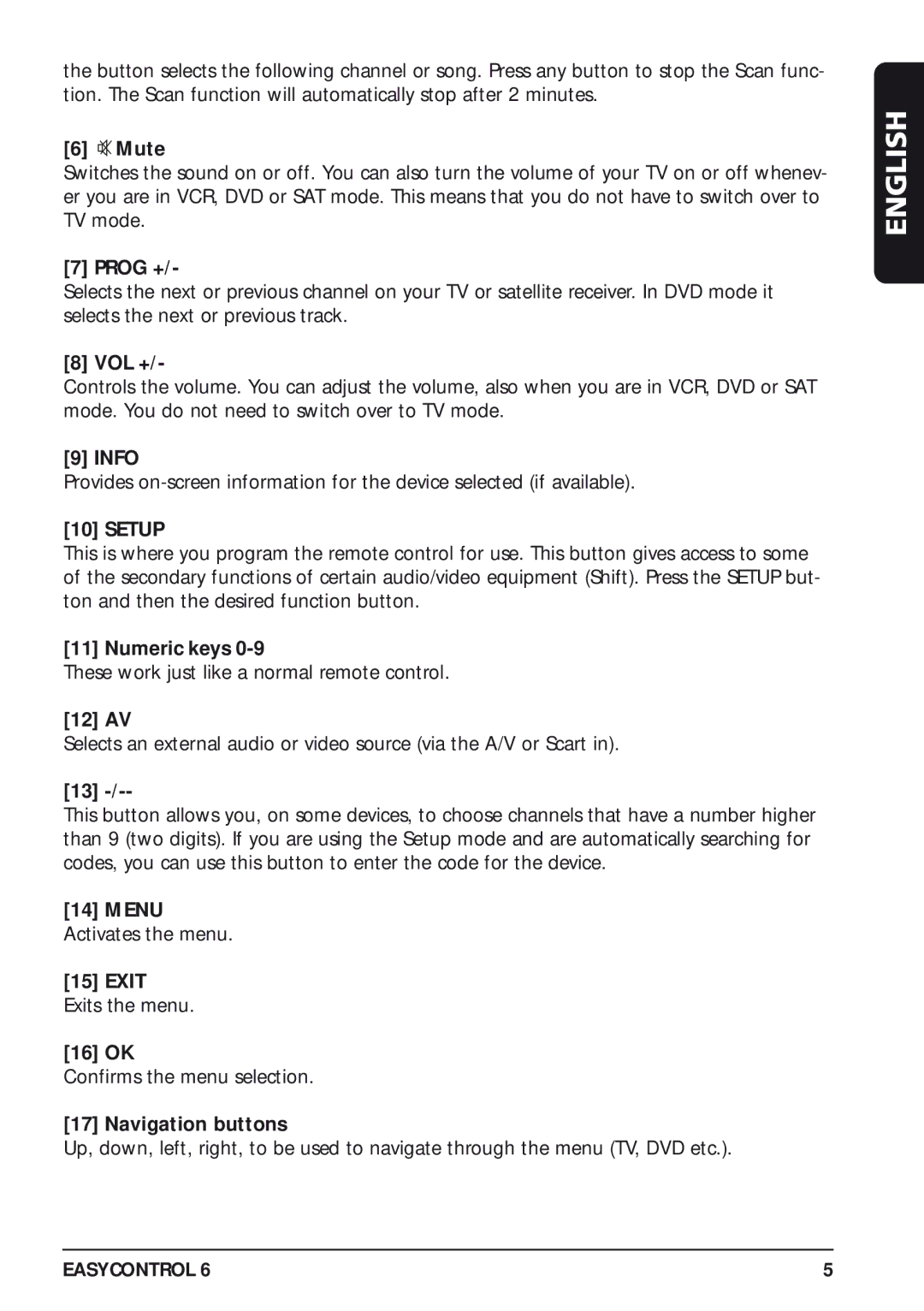 the button selects the following channel or song. Press any button to stop the Scan function. The Scan function will automatically stop after 2 minutes.

[6] Mute
Switches the sound on or off. You can also turn the volume of your TV on or off whenever you are in VCR, DVD or SAT mode. This means that you do not have to switch over to TV mode.

[7] PROG +/-
Selects the next or previous channel on your TV or satellite receiver. In DVD mode it selects the next or previous track.

[8] VOL +/-
Controls the volume. You can adjust the volume, also when you are in VCR, DVD or SAT mode. You do not need to switch over to TV mode.

[9] INFO
Provides on-screen information for the device selected (if available).

[10] SETUP
This is where you program the remote control for use. This button gives access to some of the secondary functions of certain audio/video equipment (Shift). Press the SETUP button and then the desired function button.

[11] Numeric keys 0-9
These work just like a normal remote control.

[12] AV
Selects an external audio or video source (via the A/V or Scart in).

[13] -/--
This button allows you, on some devices, to choose channels that have a number higher than 9 (two digits). If you are using the Setup mode and are automatically searching for codes, you can use this button to enter the code for the device.

[14] MENU
Activates the menu.

[15] EXIT
Exits the menu.

[16] OK
Confirms the menu selection.

[17] Navigation buttons
Up, down, left, right, to be used to navigate through the menu (TV, DVD etc.).

ENGLISH

EASYCONTROL 6 5